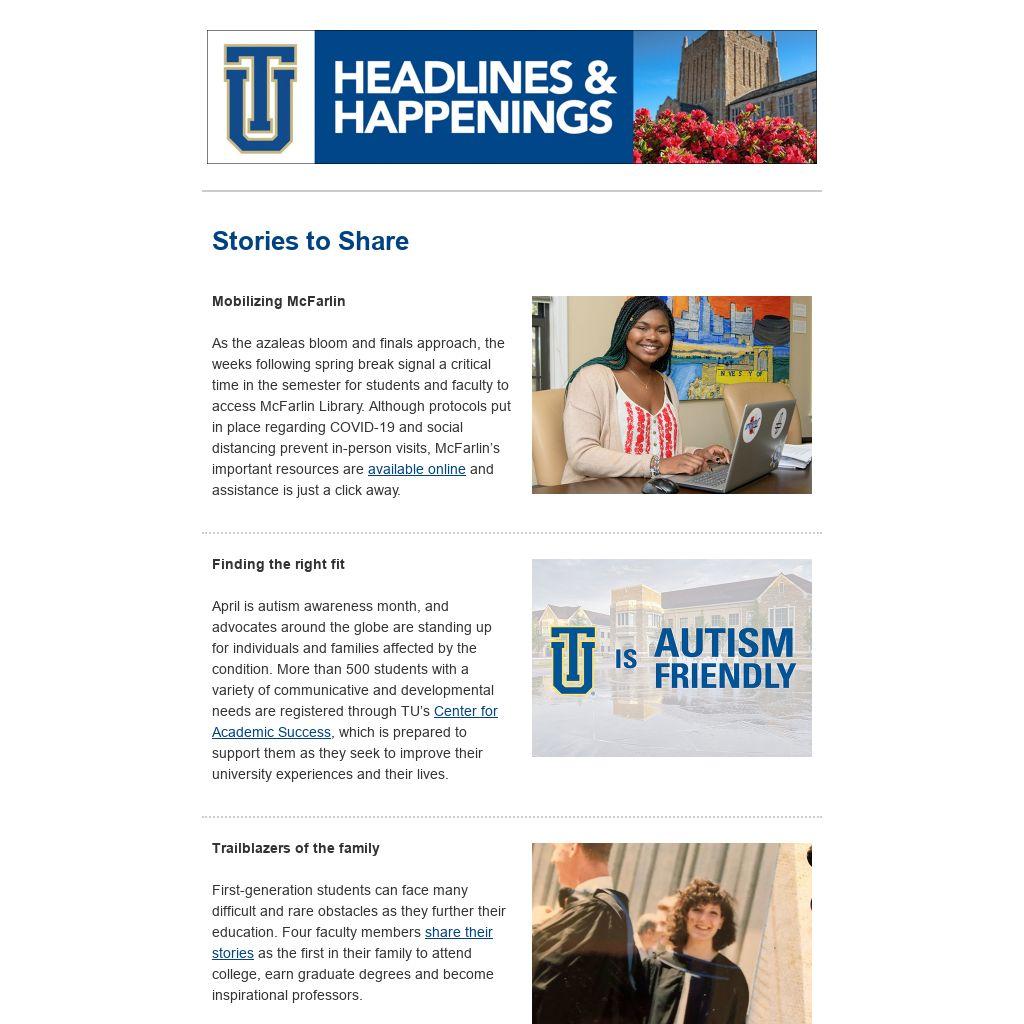 TU HEADLINES & HAPPENINGS

Stories to Share

Mobilizing McFarlin

As the azaleas bloom and finals approach, the weeks following spring break signal a critical time in the semester for students and faculty to access McFarlin Library. Although protocols put in place regarding COVID-19 and social distancing prevent in-person visits, McFarlin's important resources are available online and assistance is just a click away.

Finding the right fit

April is autism awareness month, and advocates around the globe are standing up for individuals and families affected by the condition. More than 500 students with a variety of communicative and developmental needs are registered through TU's Center for Academic Success, which is prepared to support them as they seek to improve their university experiences and their lives.

TU IS AUTISM FRIENDLY

Trailblazers of the family

First-generation students can face many difficult and rare obstacles as they further their education. Four faculty members share their stories as the first in their family to attend college, earn graduate degrees and become inspirational professors.